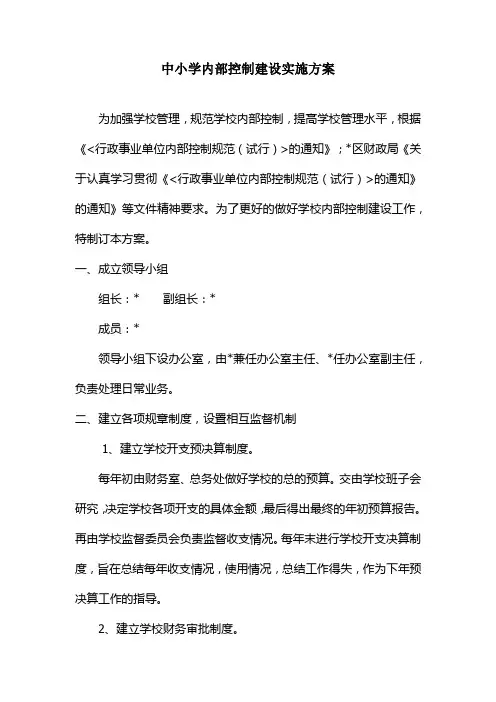 中小学内部控制建设实施方案

为加强学校管理，规范学校内部控制，提高学校管理水平，根据《<行政事业单位内部控制规范（试行）>的通知》；*区财政局《关于认真学习贯彻《<行政事业单位内部控制规范（试行）>的通知》的通知》等文件精神要求。为了更好的做好学校内部控制建设工作，特制订本方案。

一、成立领导小组

组长：*　　副组长：*

成员：*

领导小组下设办公室，由*兼任办公室主任、*任办公室副主任，负责处理日常业务。

二、建立各项规章制度，设置相互监督机制

1、建立学校开支预决算制度。

每年初由财务室、总务处做好学校的总的预算。交由学校班子会研究，决定学校各项开支的具体金额，最后得出最终的年初预算报告。再由学校监督委员会负责监督收支情况。每年末进行学校开支决算制度，旨在总结每年收支情况，使用情况，总结工作得失，作为下年预决算工作的指导。

2、建立学校财务审批制度。